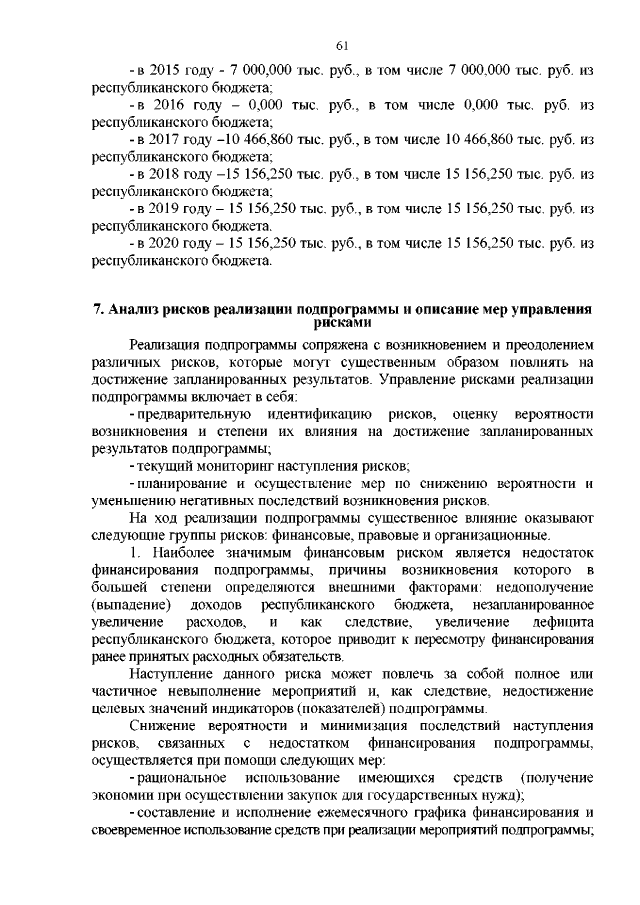 61

- в 2015 году - 7 000,000 тыс. руб., в том числе 7 000,000 тыс. руб. из республиканского бюджета;

- в 2016 году – 0,000 тыс. руб., в том числе 0,000 тыс. руб. из республиканского бюджета;

- в 2017 году –10 466,860 тыс. руб., в том числе 10 466,860 тыс. руб. из республиканского бюджета;

- в 2018 году –15 156,250 тыс. руб., в том числе 15 156,250 тыс. руб. из республиканского бюджета;

- в 2019 году – 15 156,250 тыс. руб., в том числе 15 156,250 тыс. руб. из республиканского бюджета.

- в 2020 году – 15 156,250 тыс. руб., в том числе 15 156,250 тыс. руб. из республиканского бюджета.

7. Анализ рисков реализации подпрограммы и описание мер управления рисками

Реализация подпрограммы сопряжена с возникновением и преодолением различных рисков, которые могут существенным образом повлиять на достижение запланированных результатов. Управление рисками реализации подпрограммы включает в себя:

- предварительную идентификацию рисков, оценку вероятности возникновения и степени их влияния на достижение запланированных результатов подпрограммы;

- текущий мониторинг наступления рисков;

- планирование и осуществление мер по снижению вероятности и уменьшению негативных последствий возникновения рисков.

На ход реализации подпрограммы существенное влияние оказывают следующие группы рисков: финансовые, правовые и организационные.

1. Наиболее значимым финансовым риском является недостаток финансирования подпрограммы, причины возникновения которого в большей степени определяются внешними факторами: недополучение (выпадение) доходов республиканского бюджета, незапланированное увеличение расходов, и как следствие, увеличение дефицита республиканского бюджета, которое приводит к пересмотру финансирования ранее принятых расходных обязательств.

Наступление данного риска может повлечь за собой полное или частичное невыполнение мероприятий и, как следствие, недостижение целевых значений индикаторов (показателей) подпрограммы.

Снижение вероятности и минимизация последствий наступления рисков, связанных с недостатком финансирования подпрограммы, осуществляется при помощи следующих мер:

- рациональное использование имеющихся средств (получение экономии при осуществлении закупок для государственных нужд);

- составление и исполнение ежемесячного графика финансирования и своевременное использование средств при реализации мероприятий подпрограммы;